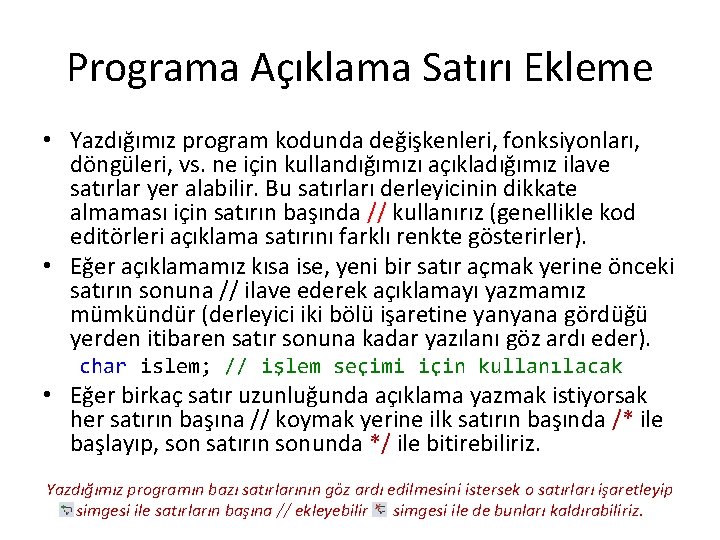 Programa Açıklama Satırı Ekleme

• Yazdığımız program kodunda değişkenleri, fonksiyonları, döngüleri, vs. ne için kullandığımızı açıkladığımız ilave satırlar yer alabilir. Bu satırları derleyicinin dikkate almaması için satırın başında // kullanırız (genellikle kod editörleri açıklama satırını farklı renkte gösterirler).

• Eğer açıklamamız kısa ise, yeni bir satır açmak yerine önceki satırın sonuna // ilave ederek açıklamayı yazmamız mümkündür (derleyici iki bölü işaretine yanyana gördüğü yerden itibaren satır sonuna kadar yazılanı göz ardı eder).

char islem; // işlem seçimi için kullanılacak

• Eğer birkaç satır uzunluğunda açıklama yazmak istiyorsak her satırın başına // koymak yerine ilk satırın başında /* ile başlayıp, son satırın sonunda */ ile bitirebiliriz.

Yazdığımız programın bazı satırlarının göz ardı edilmesini istersek o satırları işaretleyip simgesi ile satırların başına // ekleyebilir simgesi ile de bunları kaldırabiliriz.